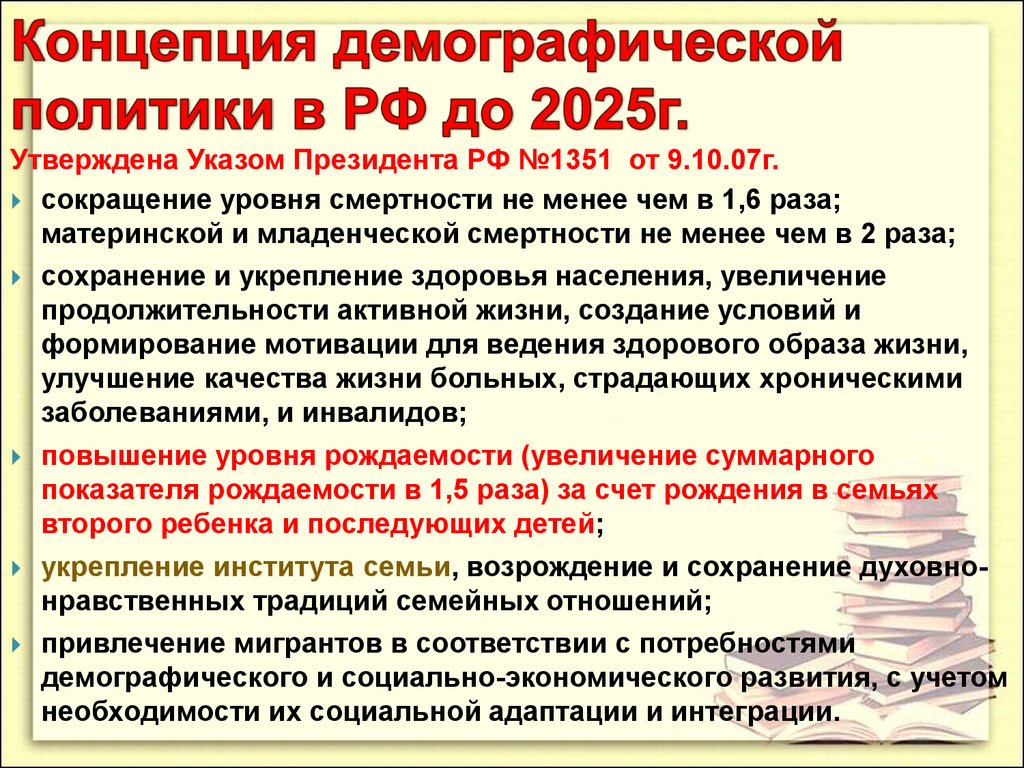 Концепция демографической политики в РФ до 2025г.

Утверждена Указом Президента РФ №1351 от 9.10.07г.

сокращение уровня смертности не менее чем в 1,6 раза; материнской и младенческой смертности не менее чем в 2 раза;

сохранение и укрепление здоровья населения, увеличение продолжительности активной жизни, создание условий и формирование мотивации для ведения здорового образа жизни, улучшение качества жизни больных, страдающих хроническими заболеваниями, и инвалидов;

повышение уровня рождаемости (увеличение суммарного показателя рождаемости в 1,5 раза) за счет рождения в семьях второго ребенка и последующих детей;

укрепление института семьи, возрождение и сохранение духовно-нравственных традиций семейных отношений;

привлечение мигрантов в соответствии с потребностями демографического и социально-экономического развития, с учетом необходимости их социальной адаптации и интеграции.